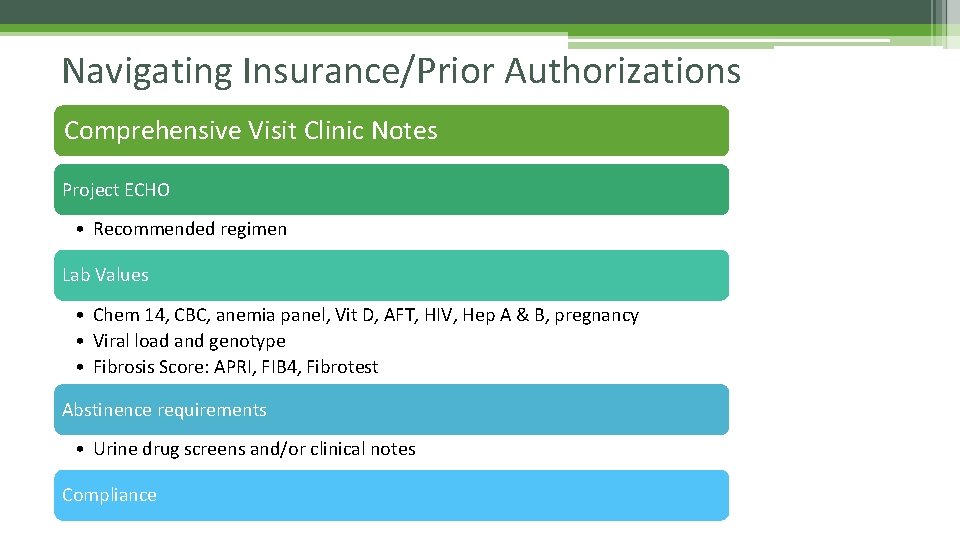 Navigating Insurance/Prior Authorizations

Comprehensive Visit Clinic Notes

Project ECHO

• Recommended regimen

Lab Values

• Chem 14, CBC, anemia panel, Vit D, AFT, HIV, Hep A & B, pregnancy
• Viral load and genotype
• Fibrosis Score: APRI, FIB4, Fibrotest

Abstinence requirements

• Urine drug screens and/or clinical notes

Compliance